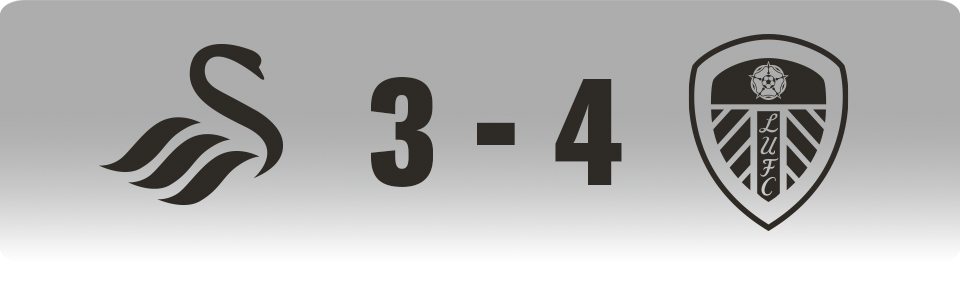 3 - 4

LUFC